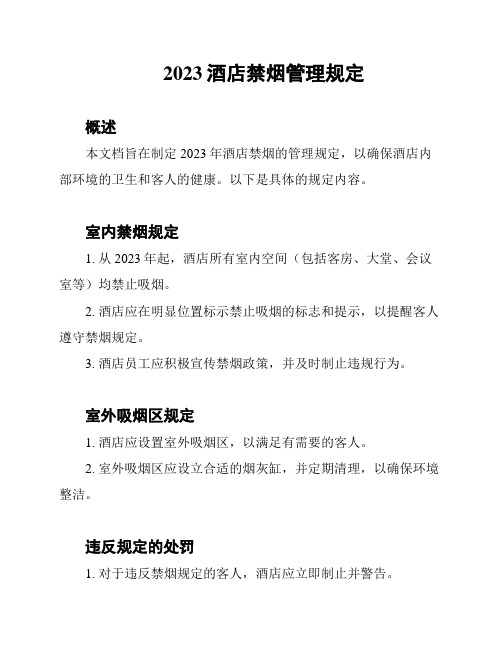 2023 酒店禁烟管理规定

概述

本文档旨在制定 2023 年酒店禁烟的管理规定，以确保酒店内部环境的卫生和客人的健康。以下是具体的规定内容。

室内禁烟规定

1. 从 2023 年起，酒店所有室内空间（包括客房、大堂、会议室等）均禁止吸烟。

2. 酒店应在明显位置标示禁止吸烟的标志和提示，以提醒客人遵守禁烟规定。

3. 酒店员工应积极宣传禁烟政策，并及时制止违规行为。

室外吸烟区规定

1. 酒店应设置室外吸烟区，以满足有需要的客人。

2. 室外吸烟区应设立合适的烟灰缸，并定期清理，以确保环境整洁。

违反规定的处罚

1. 对于违反禁烟规定的客人，酒店应立即制止并警告。